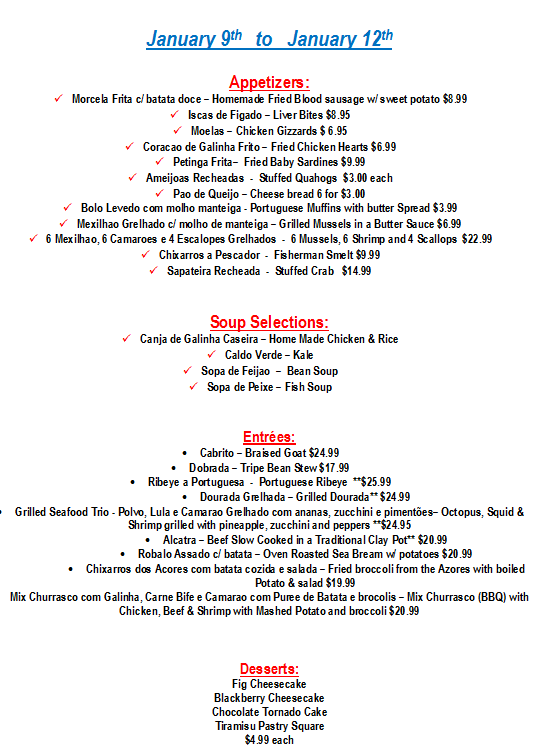 January 9th to January 12th

Appetizers:
✓ Morcela Frita c/ batata doce – Homemade Fried Blood sausage w/ sweet potato $8.99
✓ Iscas de Figado – Liver Bites $8.95
✓ Moelas – Chicken Gizzards $ 6.95
✓ Coracao de Galinha Frito – Fried Chicken Hearts $6.99
✓ Petinga Frita– Fried Baby Sardines $9.99
✓ Ameijoas Recheadas - Stuffed Quahogs $3.00 each
✓ Pao de Queijo – Cheese bread 6 for $3.00
✓ Bolo Levedo com molho manteiga - Portuguese Muffins with butter Spread $3.99
✓ Mexilhao Grelhado c/ molho de manteiga – Grilled Mussels in a Butter Sauce $6.99
✓ 6 Mexilhao, 6 Camaroes e 4 Escalopes Grelhados - 6 Mussels, 6 Shrimp and 4 Scallops $22.99
✓ Chixarros a Pescador - Fisherman Smelt $9.99
✓ Sapateira Recheada - Stuffed Crab $14.99

Soup Selections:
✓ Canja de Galinha Caseira – Home Made Chicken & Rice
✓ Caldo Verde – Kale
✓ Sopa de Feijao – Bean Soup
✓ Sopa de Peixe – Fish Soup

Entrées:
• Cabrito – Braised Goat $24.99
• Dobrada – Tripe Bean Stew $17.99
• Ribeye a Portuguesa - Portuguese Ribeye **$25.99
• Dourada Grelhada – Grilled Dourada** $24.99
• Grilled Seafood Trio - Polvo, Lula e Camarao Grelhado com ananas, zucchini e pimentões– Octopus, Squid & Shrimp grilled with pineapple, zucchini and peppers **$24.95
• Alcatra – Beef Slow Cooked in a Traditional Clay Pot** $20.99
• Robalo Assado c/ batata – Oven Roasted Sea Bream w/ potatoes $20.99
• Chixarros dos Acores com batata cozida e salada – Fried broccoli from the Azores with boiled Potato & salad $19.99
Mix Churrasco com Galinha, Carne Bife e Camarao com Puree de Batata e brocolis – Mix Churrasco (BBQ) with Chicken, Beef & Shrimp with Mashed Potato and broccoli $20.99

Desserts:
Fig Cheesecake
Blackberry Cheesecake
Chocolate Tornado Cake
Tiramisu Pastry Square
$4.99 each